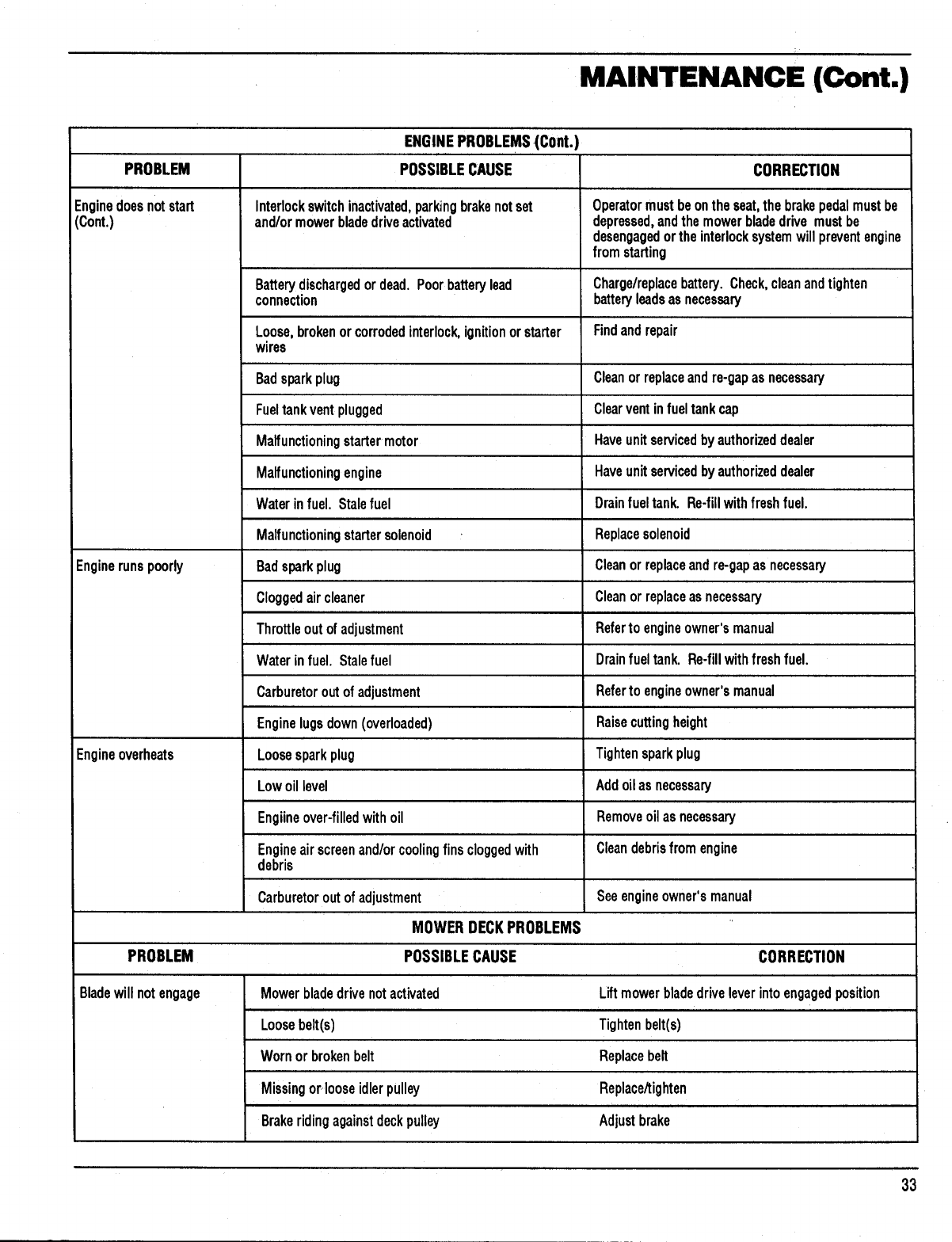 MAINTENANCE (Cont.)

ENGINE PROBLEMS (Cont.)

| PROBLEM | POSSIBLE CAUSE | CORRECTION |
|---|---|---|
| Engine does not start (Cont.) | Interlock switch inactivated, parking brake not set and/or mower blade drive activated | Operator must be on the seat, the brake pedal must be depressed, and the mower blade drive must be desengaged or the interlock system will prevent engine from starting |
| | Battery discharged or dead. Poor battery lead connection | Charge/replace battery. Check, clean and tighten battery leads as necessary |
| | Loose, broken or corroded interlock, ignition or starter wires | Find and repair |
| | Bad spark plug | Clean or replace and re-gap as necessary |
| | Fuel tank vent plugged | Clear vent in fuel tank cap |
| | Malfunctioning starter motor | Have unit serviced by authorized dealer |
| | Malfunctioning engine | Have unit serviced by authorized dealer |
| | Water in fuel. Stale fuel | Drain fuel tank. Re-fill with fresh fuel. |
| | Malfunctioning starter solenoid | Replace solenoid |
| Engine runs poorly | Bad spark plug | Clean or replace and re-gap as necessary |
| | Clogged air cleaner | Clean or replace as necessary |
| | Throttle out of adjustment | Refer to engine owner's manual |
| | Water in fuel. Stale fuel | Drain fuel tank. Re-fill with fresh fuel. |
| | Carburetor out of adjustment | Refer to engine owner's manual |
| | Engine lugs down (overloaded) | Raise cutting height |
| Engine overheats | Loose spark plug | Tighten spark plug |
| | Low oil level | Add oil as necessary |
| | Engiine over-filled with oil | Remove oil as necessary |
| | Engine air screen and/or cooling fins clogged with debris | Clean debris from engine |
| | Carburetor out of adjustment | See engine owner's manual |

MOWER DECK PROBLEMS

| PROBLEM | POSSIBLE CAUSE | CORRECTION |
|---|---|---|
| Blade will not engage | Mower blade drive not activated | Lift mower blade drive lever into engaged position |
| | Loose belt(s) | Tighten belt(s) |
| | Worn or broken belt | Replace belt |
| | Missing or loose idler pulley | Replace/tighten |
| | Brake riding against deck pulley | Adjust brake |

33